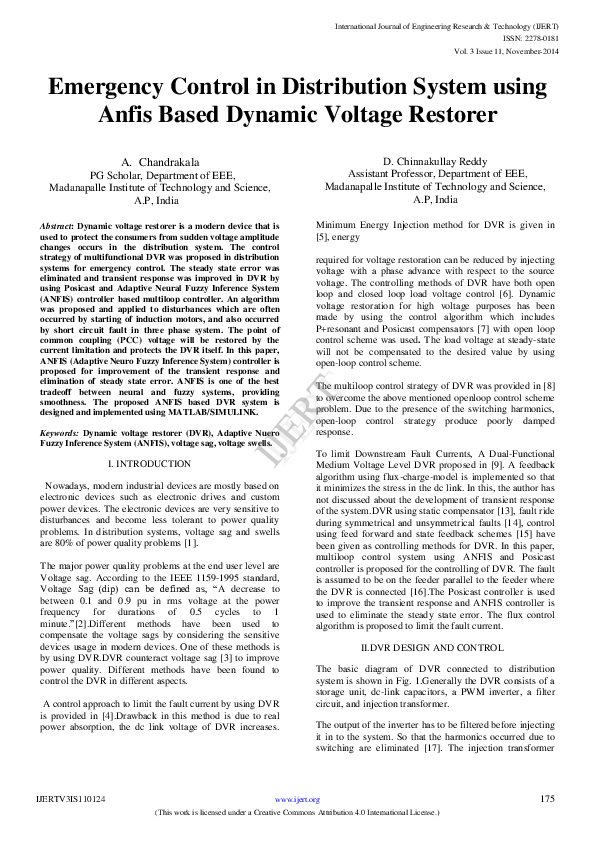 International Journal of Engineering Research & Technology (IJERT)
ISSN: 2278-0181
Vol. 3 Issue 11, November-2014

Emergency Control in Distribution System using Anfis Based Dynamic Voltage Restorer

A. Chandrakala
PG Scholar, Department of EEE,
Madanapalle Institute of Technology and Science,
A.P, India

D. Chinnakullay Reddy
Assistant Professor, Department of EEE,
Madanapalle Institute of Technology and Science,
A.P, India

Abstract: Dynamic voltage restorer is a modern device that is used to protect the consumers from sudden voltage amplitude changes occurs in the distribution system. The control strategy of multifunctional DVR was proposed in distribution systems for emergency control. The steady state error was eliminated and transient response was improved in DVR by using Posicast and Adaptive Neural Fuzzy Inference System (ANFIS) controller based multiloop controller. An algorithm was proposed and applied to disturbances which are often occurred by starting of induction motors, and also occurred by short circuit fault in three phase system. The point of common coupling (PCC) voltage will be restored by the current limitation and protects the DVR itself. In this paper, ANFIS (Adaptive Neuro Fuzzy Inference System) controller is proposed for improvement of the transient response and elimination of steady state error. ANFIS is one of the best tradeoff between neural and fuzzy systems, providing smoothness. The proposed ANFIS based DVR system is designed and implemented using MATLAB/SIMULINK.

Keywords: Dynamic voltage restorer (DVR), Adaptive Nuero Fuzzy Inference System (ANFIS), voltage sag, voltage swells.

I. INTRODUCTION

Nowadays, modern industrial devices are mostly based on electronic devices such as electronic drives and custom power devices. The electronic devices are very sensitive to disturbances and become less tolerant to power quality problems. In distribution systems, voltage sag and swells are 80% of power quality problems [1].

The major power quality problems at the end user level are Voltage sag. According to the IEEE 1159-1995 standard, Voltage Sag (dip) can be defined as, “A decrease to between 0.1 and 0.9 pu in rms voltage at the power frequency for durations of 0.5 cycles to 1 minute.”[2].Different methods have been used to compensate the voltage sags by considering the sensitive devices usage in modern devices. One of these methods is by using DVR.DVR counteract voltage sag [3] to improve power quality. Different methods have been found to control the DVR in different aspects.

A control approach to limit the fault current by using DVR is provided in [4].Drawback in this method is due to real power absorption, the dc link voltage of DVR increases. Minimum Energy Injection method for DVR is given in [5], energy

required for voltage restoration can be reduced by injecting voltage with a phase advance with respect to the source voltage. The controlling methods of DVR have both open loop and closed loop load voltage control [6]. Dynamic voltage restoration for high voltage purposes has been made by using the control algorithm which includes P+resonant and Posicast compensators [7] with open loop control scheme was used. The load voltage at steady-state will not be compensated to the desired value by using open-loop control scheme.

The multiloop control strategy of DVR was provided in [8] to overcome the above mentioned openloop control scheme problem. Due to the presence of the switching harmonics, open-loop control strategy produce poorly damped response.

To limit Downstream Fault Currents, A Dual-Functional Medium Voltage Level DVR proposed in [9]. A feedback algorithm using flux-charge-model is implemented so that it minimizes the stress in the dc link. In this, the author has not discussed about the development of transient response of the system.DVR using static compensator [13], fault ride during symmetrical and unsymmetrical faults [14], control using feed forward and state feedback schemes [15] have been given as controlling methods for DVR. In this paper, multiloop control system using ANFIS and Posicast controller is proposed for the controlling of DVR. The fault is assumed to be on the feeder parallel to the feeder where the DVR is connected [16].The Posicast controller is used to improve the transient response and ANFIS controller is used to eliminate the steady state error. The flux control algorithm is proposed to limit the fault current.

II.DVR DESIGN AND CONTROL

The basic diagram of DVR connected to distribution system is shown in Fig. 1.Generally the DVR consists of a storage unit, dc-link capacitors, a PWM inverter, a filter circuit, and injection transformer.

The output of the inverter has to be filtered before injecting it in to the system. So that the harmonics occurred due to switching are eliminated [17]. The injection transformer

IJERT

IJERTV3IS110124
www.ijert.org
175
(This work is licensed under a Creative Commons Attribution 4.0 International License.)